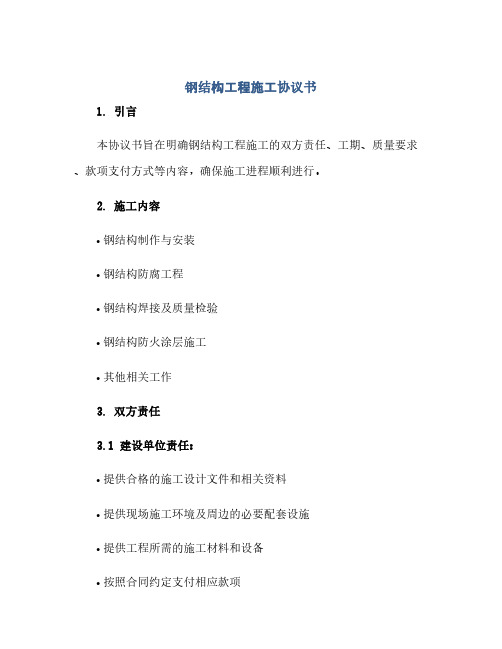 钢结构工程施工协议书

1. 引言

本协议书旨在明确钢结构工程施工的双方责任、工期、质量要求、款项支付方式等内容，确保施工进程顺利进行。

2. 施工内容

• 钢结构制作与安装

• 钢结构防腐工程

• 钢结构焊接及质量检验

• 钢结构防火涂层施工

• 其他相关工作

3. 双方责任

3.1 建设单位责任：

• 提供合格的施工设计文件和相关资料

• 提供现场施工环境及周边的必要配套设施

• 提供工程所需的施工材料和设备

• 按照合同约定支付相应款项